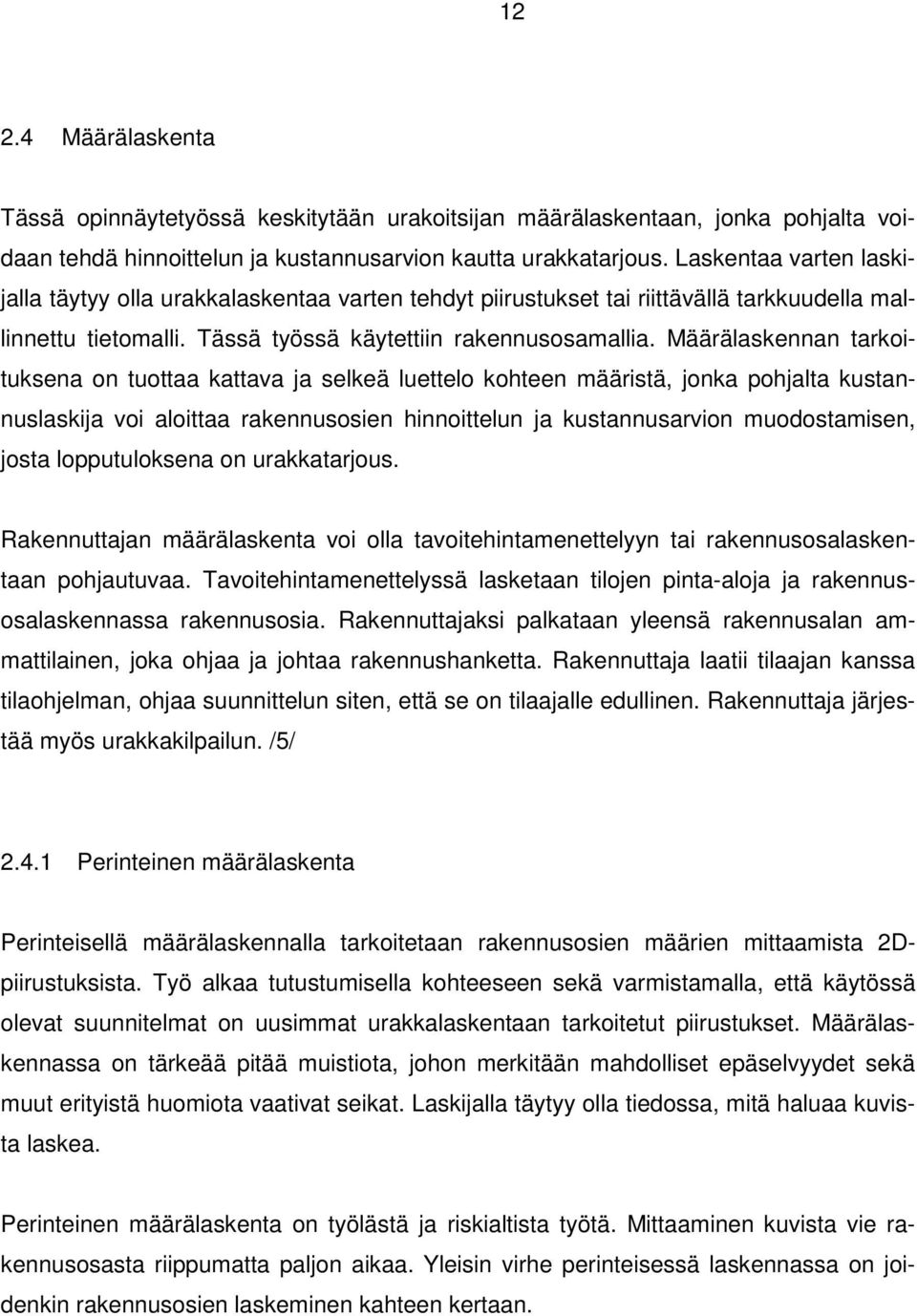 12

2.4 Määrälaskenta

Tässä opinnäytetyössä keskitytään urakoitsijan määrälaskentaan, jonka pohjalta voidaan tehdä hinnoittelun ja kustannusarvion kautta urakkatarjous. Laskentaa varten laskijalla täytyy olla urakkalaskentaa varten tehdyt piirustukset tai riittävällä tarkkuudella mallinnettu tietomalli. Tässä työssä käytettiin rakennusosamallia. Määrälaskennan tarkoituksena on tuottaa kattava ja selkeä luettelo kohteen määristä, jonka pohjalta kustannuslaskija voi aloittaa rakennusosien hinnoittelun ja kustannusarvion muodostamisen, josta lopputuloksena on urakkatarjous.

Rakennuttajan määrälaskenta voi olla tavoitehintamenettelyyn tai rakennusosalaskentaan pohjautuvaa. Tavoitehintamenettelyssä lasketaan tilojen pinta-aloja ja rakennusosalaskennassa rakennusosia. Rakennuttajaksi palkataan yleensä rakennusalan ammattilainen, joka ohjaa ja johtaa rakennushanketta. Rakennuttaja laatii tilaajan kanssa tilaohjelman, ohjaa suunnittelun siten, että se on tilaajalle edullinen. Rakennuttaja järjestää myös urakkakilpailun. /5/

2.4.1 Perinteinen määrälaskenta

Perinteisellä määrälaskennalla tarkoitetaan rakennusosien määrien mittaamista 2D-piirustuksista. Työ alkaa tutustumisella kohteeseen sekä varmistamalla, että käytössä olevat suunnitelmat on uusimmat urakkalaskentaan tarkoitetut piirustukset. Määrälaskennassa on tärkeää pitää muistiota, johon merkitään mahdolliset epäselvyydet sekä muut erityistä huomiota vaativat seikat. Laskijalla täytyy olla tiedossa, mitä haluaa kuvista laskea.

Perinteinen määrälaskenta on työlästä ja riskialtista työtä. Mittaaminen kuvista vie rakennusosasta riippumatta paljon aikaa. Yleisin virhe perinteisessä laskennassa on joidenkin rakennusosien laskeminen kahteen kertaan.